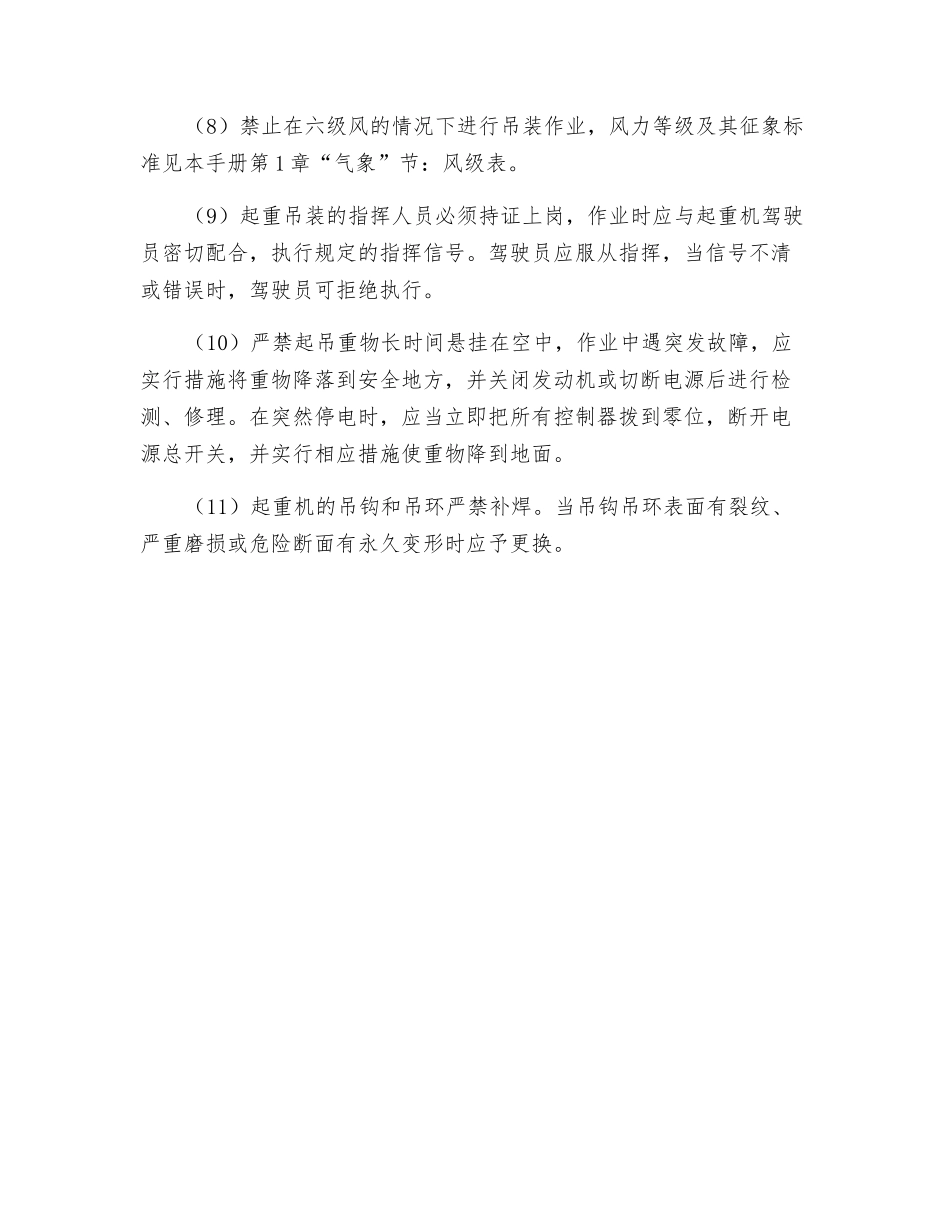 （8）禁止在六级风的情况下进行吊装作业，风力等级及其征象标准见本手册第1章“气象”节：风级表。

（9）起重吊装的指挥人员必须持证上岗，作业时应与起重机驾驶员密切配合，执行规定的指挥信号。驾驶员应服从指挥，当信号不清或错误时，驾驶员可拒绝执行。

（10）严禁起吊重物长时间悬挂在空中，作业中遇突发故障，应实行措施将重物降落到安全地方，并关闭发动机或切断电源后进行检测、修理。在突然停电时，应当立即把所有控制器拨到零位，断开电源总开关，并实行相应措施使重物降到地面。

（11）起重机的吊钩和吊环严禁补焊。当吊钩吊环表面有裂纹、严重磨损或危险断面有永久变形时应予更换。